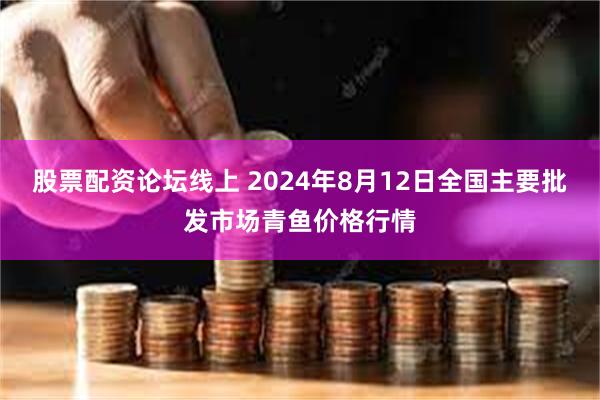 股票配资论坛线上 2024年8月12日全国主要批发市场青鱼价格行情